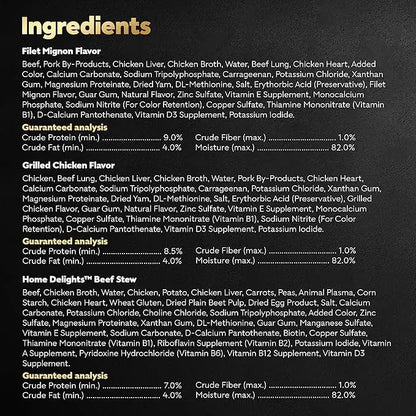 Ingredients

Filet Mignon Flavor

Beef, Pork By-Products, Chicken Liver, Chicken Broth, Water, Beef Lung, Chicken Heart, Added Color, Calcium Carbonate, Sodium Tripolyphosphate, Carrageenan, Potassium Chloride, Xanthan Gum, Magnesium Proteinate, Dried Yam, DL-Methionine, Salt, Erythorbic Acid (Preservative), Filet Mignon Flavor, Guar Gum, Natural Flavor, Zinc Sulfate, Vitamin E Supplement, Monocalcium Phosphate, Sodium Nitrite (For Color Retention), Copper Sulfate, Thiamine Mononitrate (Vitamin B1), D-Calcium Pantothenate, Vitamin D3 Supplement, Potassium Iodide.

Guaranteed analysis
Crude Protein (min.) 9.0%
Crude Fat (min.) 4.0%
Crude Fiber (max.) 1.0%
Moisture (max.) 82.0%

Grilled Chicken Flavor

Chicken, Beef Lung, Chicken Liver, Chicken Broth, Water, Pork By-Products, Chicken Heart, Calcium Carbonate, Sodium Tripolyphosphate, Carrageenan, Potassium Chloride, Xanthan Gum, Magnesium Proteinate, Dried Yam, DL-Methionine, Salt, Erythorbic Acid (Preservative), Grilled Chicken Flavor, Guar Gum, Natural Flavor, Zinc Sulfate, Vitamin E Supplement, Monocalcium Phosphate, Copper Sulfate, Thiamine Mononitrate (Vitamin B1), Sodium Nitrite (For Color Retention), D-Calcium Pantothenate, Vitamin D3 Supplement, Potassium Iodide.

Guaranteed analysis
Crude Protein (min.) 8.5%
Crude Fat (min.) 4.0%
Crude Fiber (max.) 1.0%
Moisture (max.) 82.0%

Home Delights™ Beef Stew

Beef, Chicken Broth, Water, Chicken, Potato, Chicken Liver, Carrots, Peas, Animal Plasma, Corn Starch, Chicken Heart, Wheat Gluten, Dried Plain Beet Pulp, Dried Egg Product, Salt, Calcium Carbonate, Potassium Chloride, Choline Chloride, Sodium Tripolyphosphate, Added Color, Zinc Sulfate, Magnesium Proteinate, Xanthan Gum, DL-Methionine, Guar Gum, Manganese Sulfate, Vitamin E Supplement, Sodium Carbonate, D-Calcium Pantothenate, Biotin, Copper Sulfate, Thiamine Mononitrate (Vitamin B1), Riboflavin Supplement (Vitamin B2), Potassium Iodide, Vitamin A Supplement, Pyridoxine Hydrochloride (Vitamin B6), Vitamin B12 Supplement, Vitamin D3 Supplement.

Guaranteed analysis
Crude Protein (min.) 7.0%
Crude Fat (min.) 4.0%
Crude Fiber (max.) 1.0%
Moisture (max.) 82.0%